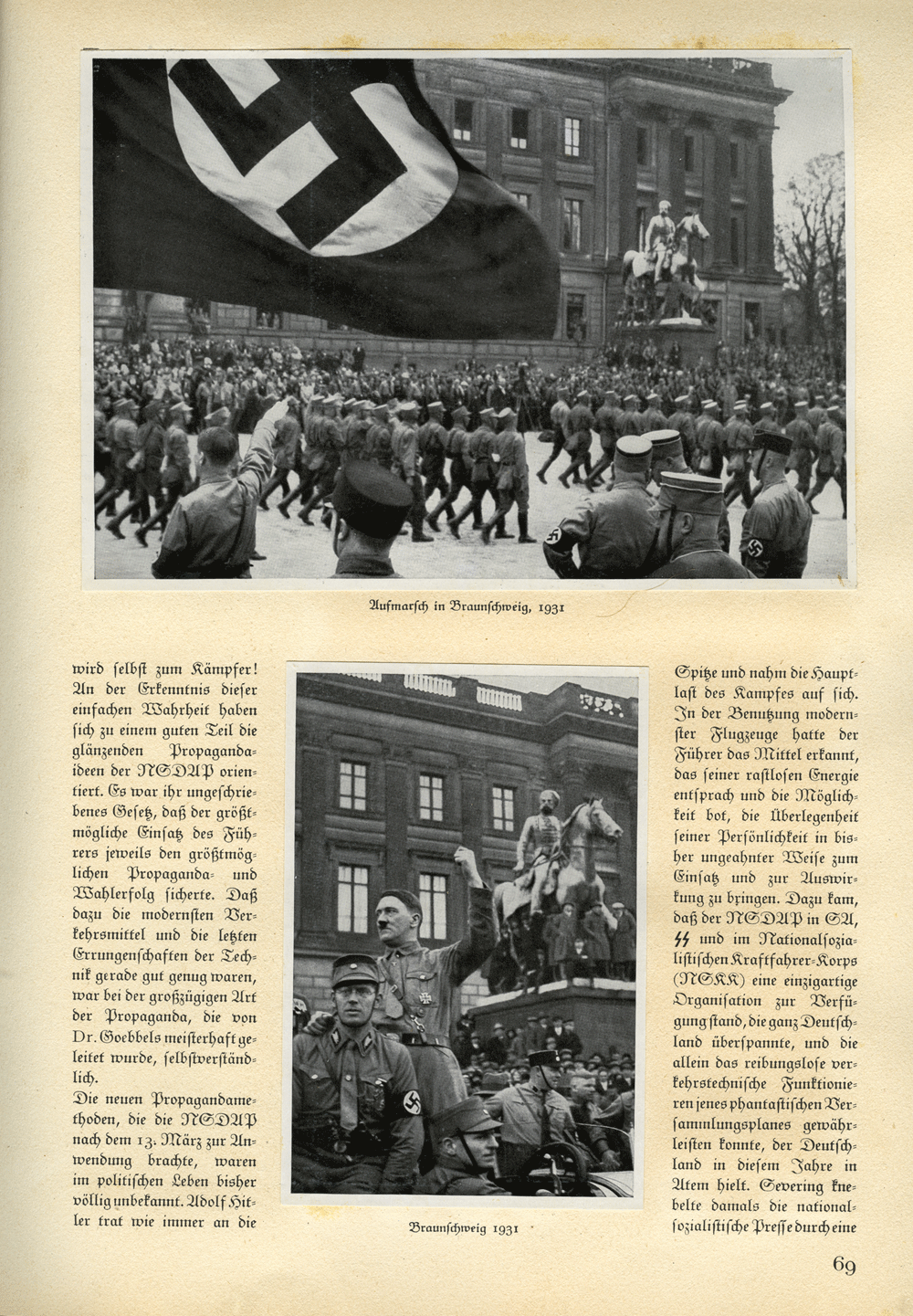 Aufmarsch in Braunschweig, 1931

wird selbst zum Kämpfer! An der Erkenntnis dieser einfachen Wahrheit haben sich zu einem guten Teil die glänzenden Propagandaideen der NSDAP orientiert. Es war ihr ungeschriebenes Gesetz, daß der größtmögliche Einsatz des Führers jeweils den größtmöglichen Propaganda- und Wahlerfolg sicherte. Daß dazu die modernsten Verkehrsmittel und die letzten Errungenschaften der Technik gerade gut genug waren, war bei der großzügigen Art der Propaganda, die von Dr. Goebbels meisterhaft geleitet wurde, selbstverständlich.
Die neuen Propagandamethoden, die die NSDAP nach dem 13. März zur Anwendung brachte, waren im politischen Leben bisher völlig unbekannt. Adolf Hitler trat wie immer an die

Braunschweig 1931

Spitze und nahm die Hauptlast des Kampfes auf sich. In der Benutzung modernster Flugzeuge hatte der Führer das Mittel erkannt, das seiner rastlosen Energie entsprach und die Möglichkeit bot, die Überlegenheit seiner Persönlichkeit in bisher ungeahnter Weise zum Einsatz und zur Auswirkung zu bringen. Dazu kam, daß der NSDAP in SA, SS und im Nationalsozialistischen Kraftfahrer-Korps (NSKK) eine einzigartige Organisation zur Verfügung stand, die ganz Deutschland überspannte, und die allein das reibungslose verkehrstechnische Funktionieren jenes phantastischen Versammlungsplanes gewährleisten konnte, der Deutschland in diesem Jahre in Atem hielt. Severing knebelte damals die nationalsozialistische Presse durch eine

69